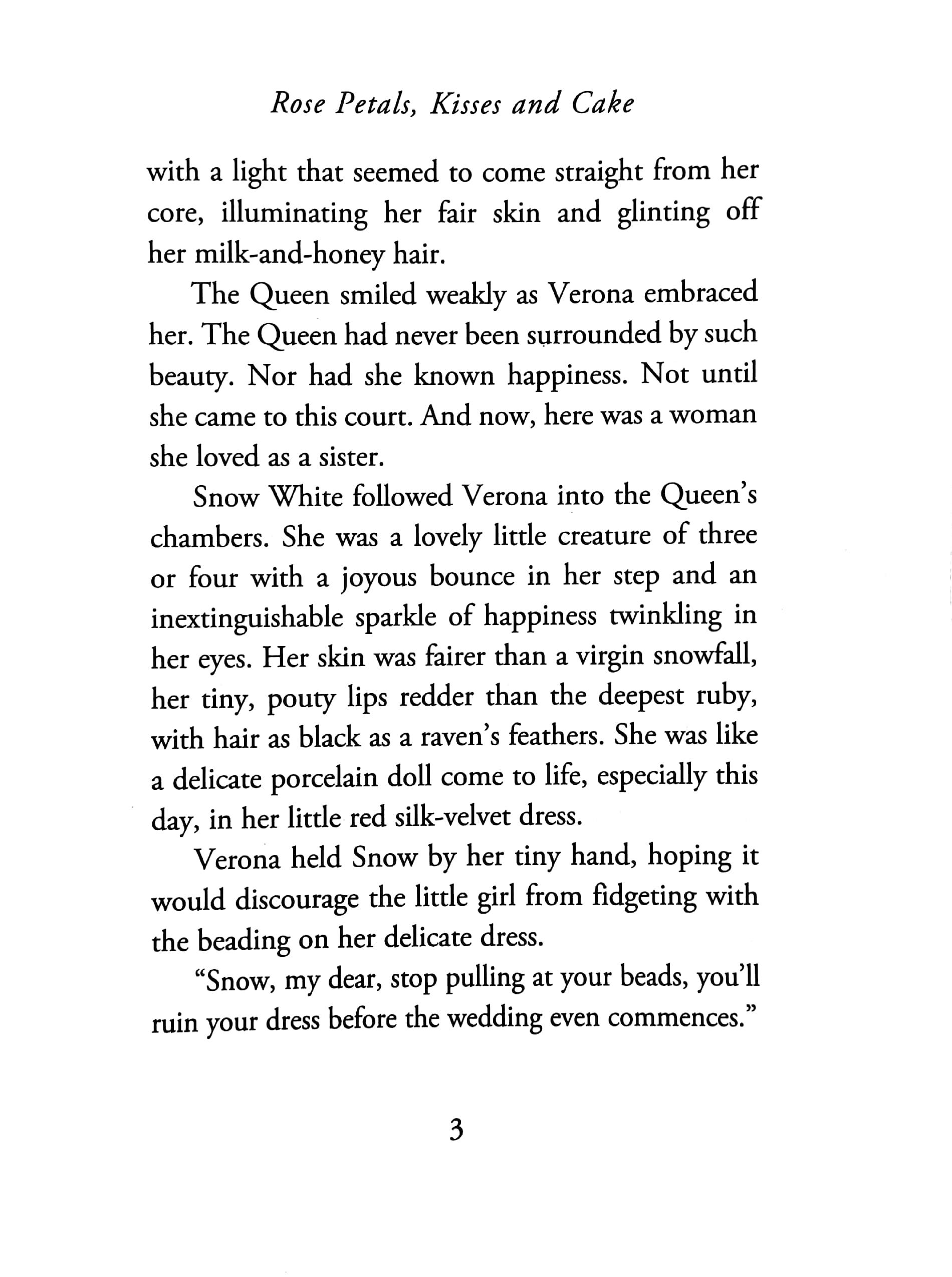 Rose Petals, Kisses and Cake

with a light that seemed to come straight from her core, illuminating her fair skin and glinting off her milk-and-honey hair.

The Queen smiled weakly as Verona embraced her. The Queen had never been surrounded by such beauty. Nor had she known happiness. Not until she came to this court. And now, here was a woman she loved as a sister.

Snow White followed Verona into the Queen's chambers. She was a lovely little creature of three or four with a joyous bounce in her step and an inextinguishable sparkle of happiness twinkling in her eyes. Her skin was fairer than a virgin snowfall, her tiny, pouty lips redder than the deepest ruby, with hair as black as a raven's feathers. She was like a delicate porcelain doll come to life, especially this day, in her little red silk-velvet dress.

Verona held Snow by her tiny hand, hoping it would discourage the little girl from fidgeting with the beading on her delicate dress.

"Snow, my dear, stop pulling at your beads, you'll ruin your dress before the wedding even commences."

3